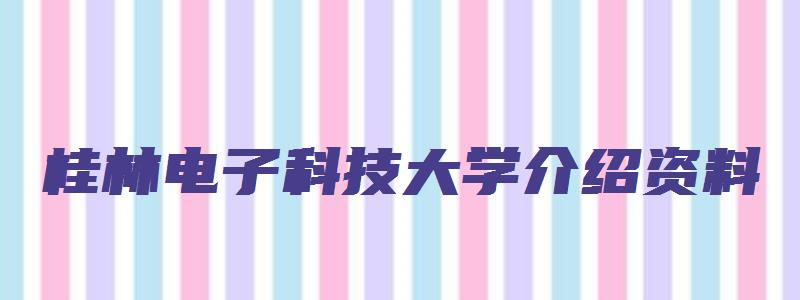 桂林电子科技大学介绍资料